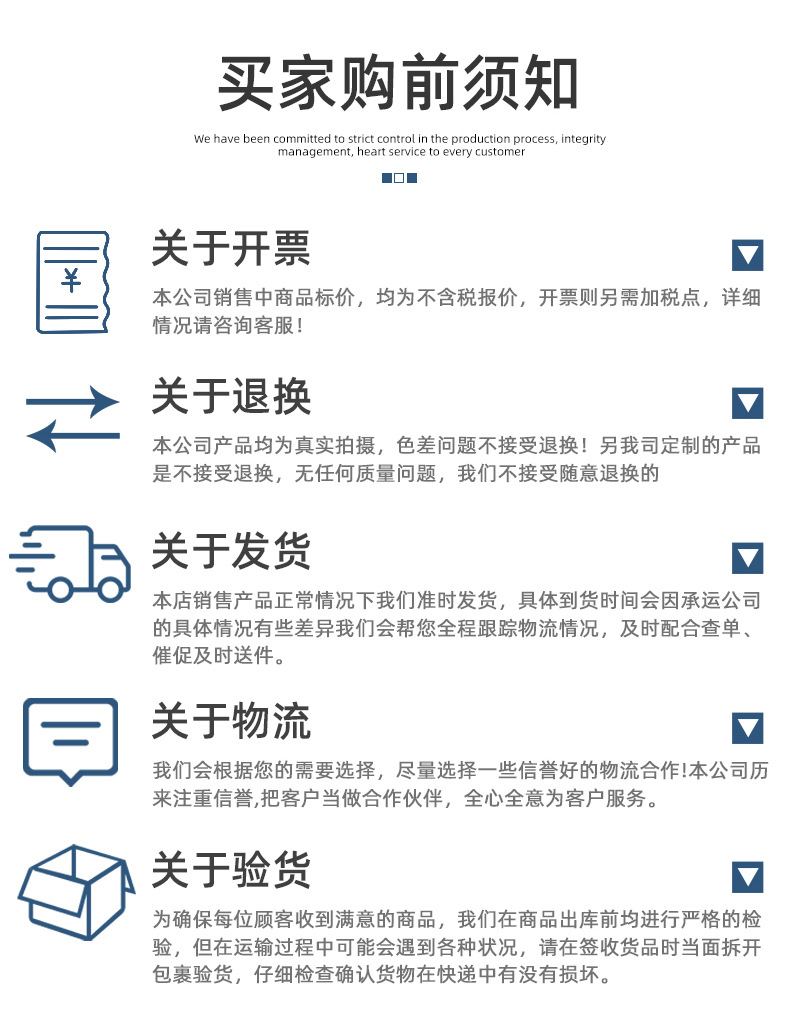 买家购前须知

We have been committed to strict control in the production process, integrity management, heart service to every customer

¥

关于开票

本公司销售中商品标价，均为不含税报价，开票则另需加税点，详细情况请咨询客服！

关于退换

本公司产品均为真实拍摄，色差问题不接受退换！另我司定制的产品是不接受退换，无任何质量问题，我们不接受随意退换的

关于发货

本店销售产品正常情况下我们准时发货，具体到货时间会因承运公司的具体情况有些差异我们会帮您全程跟踪物流情况，及时配合查单、催促及时送件。

关于物流

我们会根据您的需要选择，尽量选择一些信誉好的物流合作!本公司历来注重信誉,把客户当做合作伙伴，全心全意为客户服务。

关于验货

为确保每位顾客收到满意的商品，我们在商品出库前均进行严格的检验，但在运输过程中可能会遇到各种状况，请在签收货品时当面拆开包裹验货，仔细检查确认货物在快递中有没有损坏。